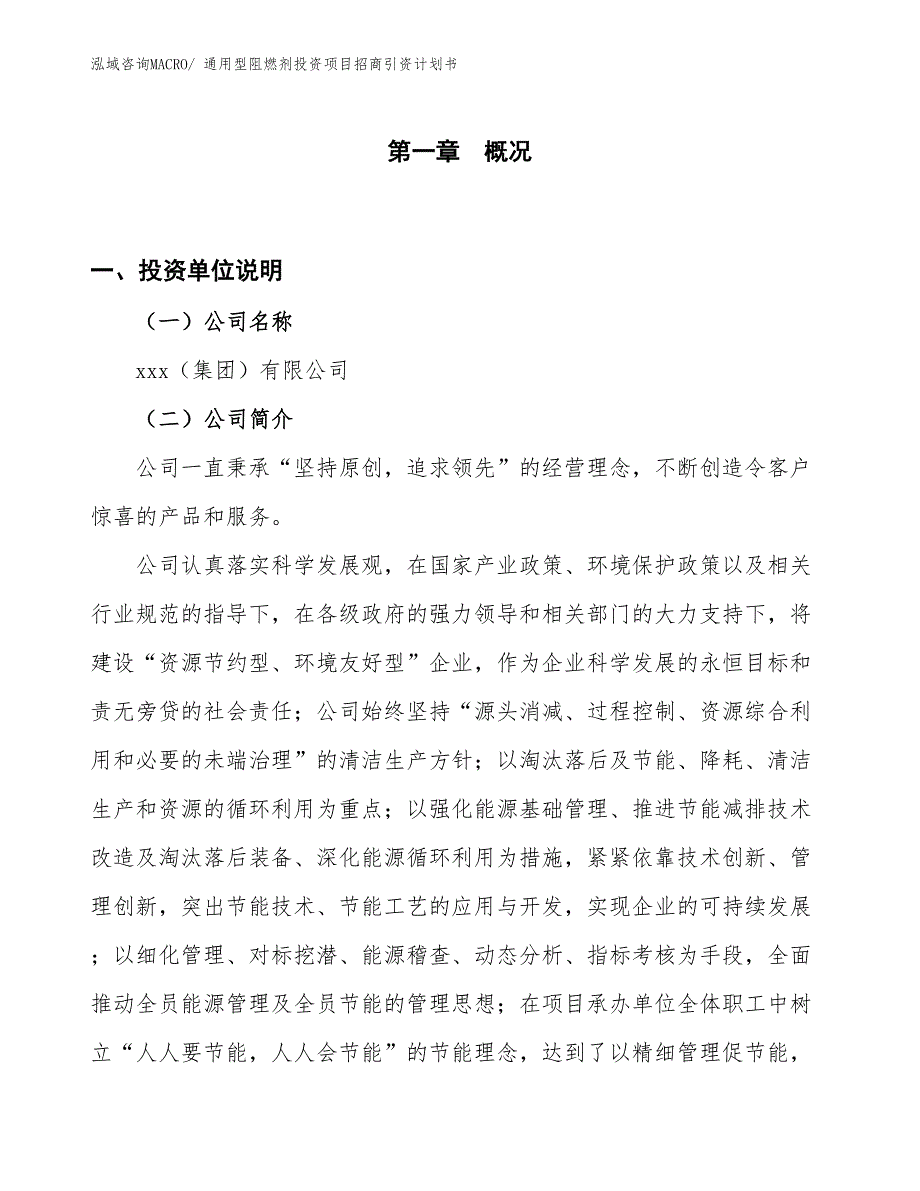 泓域咨询MACRO/ 通用型阻燃剂投资项目招商引资计划书

第一章 概况

一、投资单位说明

（一）公司名称

xxx（集团）有限公司

（二）公司简介

公司一直秉承“坚持原创，追求领先”的经营理念，不断创造令客户惊喜的产品和服务。

公司认真落实科学发展观，在国家产业政策、环境保护政策以及相关行业规范的指导下，在各级政府的强力领导和相关部门的大力支持下，将建设“资源节约型、环境友好型”企业，作为企业科学发展的永恒目标和责无旁贷的社会责任；公司始终坚持“源头消减、过程控制、资源综合利用和必要的未端治理”的清洁生产方针；以淘汰落后及节能、降耗、清洁生产和资源的循环利用为重点；以强化能源基础管理、推进节能减排技术改造及淘汰落后装备、深化能源循环利用为措施，紧紧依靠技术创新、管理创新，突出节能技术、节能工艺的应用与开发，实现企业的可持续发展；以细化管理、对标挖潜、能源稽查、动态分析、指标考核为手段，全面推动全员能源管理及全员节能的管理思想；在项目承办单位全体职工中树立“人人要节能，人人会节能”的节能理念，达到了以精细管理促节能，